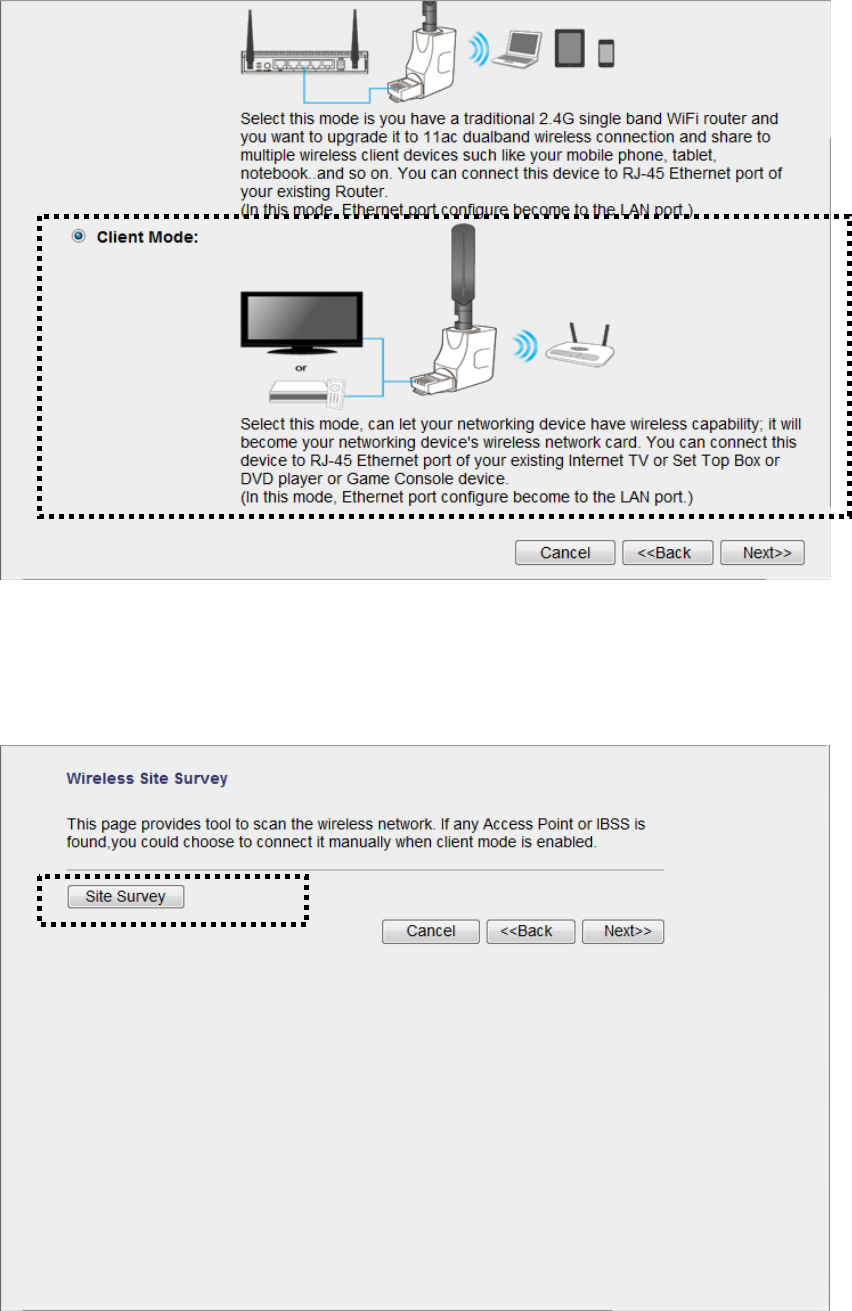 Select this mode is you have a traditional 2.4G single band WiFi router and you want to upgrade it to 11ac dualband wireless connection and share to multiple wireless client devices such like your mobile phone, tablet, notebook..and so on. You can connect this device to RJ-45 Ethernet port of your existing Router.
(In this mode, Ethernet port configure become to the LAN port.)

Client Mode:

or

Select this mode, can let your networking device have wireless capability; it will become your networking device's wireless network card. You can connect this device to RJ-45 Ethernet port of your existing Internet TV or Set Top Box or DVD player or Game Console device.
(In this mode, Ethernet port configure become to the LAN port.)

Cancel <<Back Next>>

Wireless Site Survey

This page provides tool to scan the wireless network. If any Access Point or IBSS is found,you could choose to connect it manually when client mode is enabled.

Site Survey

Cancel <<Back Next>>